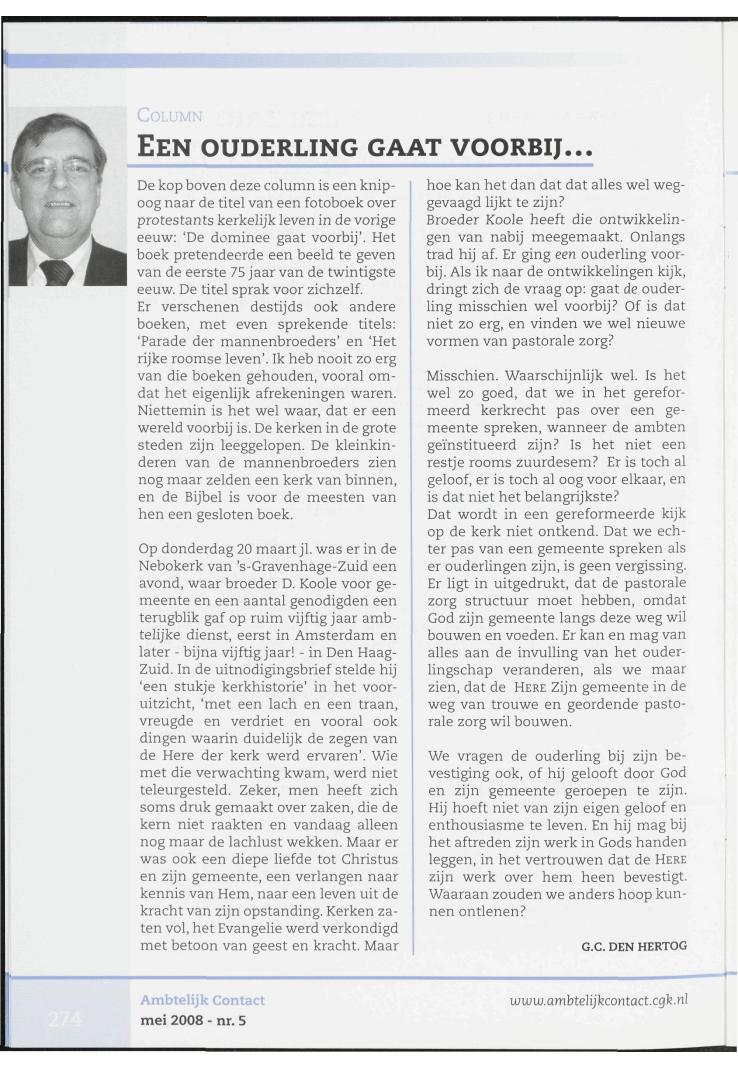 COLUMN

EEN OUDERLING GAAT VOORBIJ...

De kop boven deze column is een knipoog naar de titel van een fotoboek over protestants kerkelijk leven in de vorige eeuw: 'De dominee gaat voorbij'. Het boek pretendeerde een beeld te geven van de eerste 75 jaar van de twintigste eeuw. De titel sprak voor zichzelf.
Er verschenen destijds ook andere boeken, met even sprekende titels: 'Parade der mannenbroeders' en 'Het rijke roomse leven'. Ik heb nooit zo erg van die boeken gehouden, vooral omdat het eigenlijk afrekeningen waren. Niettemin is het wel waar, dat er een wereld voorbij is. De kerken in de grote steden zijn leeggelopen. De kleinkinderen van de mannenbroeders zien nog maar zelden een kerk van binnen, en de Bijbel is voor de meesten van hen een gesloten boek.

Op donderdag 20 maart jl. was er in de Nebokerk van 's-Gravenhage-Zuid een avond, waar broeder D. Koole voor gemeente en een aantal genodigden een terugblik gaf op ruim vijftig jaar ambtelijke dienst, eerst in Amsterdam en later - bijna vijftig jaar! - in Den Haag-Zuid. In de uitnodigingsbrief stelde hij 'een stukje kerkhistorie' in het vooruitzicht, 'met een lach en een traan, vreugde en verdriet en vooral ook dingen waarin duidelijk de zegen van de Here der kerk werd ervaren'. Wie met die verwachting kwam, werd niet teleurgesteld. Zeker, men heeft zich soms druk gemaakt over zaken, die de kern niet raakten en vandaag alleen nog maar de lachlust wekken. Maar er was ook een diepe liefde tot Christus en zijn gemeente, een verlangen naar kennis van Hem, naar een leven uit de kracht van zijn opstanding. Kerken zaten vol, het Evangelie werd verkondigd met betoon van geest en kracht. Maar hoe kan het dan dat dat alles wel weggevaagd lijkt te zijn?
Broeder Koole heeft die ontwikkelingen van nabij meegemaakt. Onlangs trad hij af. Er ging een ouderling voorbij. Als ik naar de ontwikkelingen kijk, dringt zich de vraag op: gaat de ouderling misschien wel voorbij? Of is dat niet zo erg, en vinden we wel nieuwe vormen van pastorale zorg?

Misschien. Waarschijnlijk wel. Is het wel zo goed, dat we in het gereformeerd kerkrecht pas over een gemeente spreken, wanneer de ambten geïnstitueerd zijn? Is het niet een restje rooms zuurdesem? Er is toch al geloof, er is toch al oog voor elkaar, en is dat niet het belangrijkste?
Dat wordt in een gereformeerde kijk op de kerk niet ontkend. Dat we echter pas van een gemeente spreken als er ouderlingen zijn, is geen vergissing. Er ligt in uitgedrukt, dat de pastorale zorg structuur moet hebben, omdat God zijn gemeente langs deze weg wil bouwen en voeden. Er kan en mag van alles aan de invulling van het ouderlingschap veranderen, als we maar zien, dat de HERE Zijn gemeente in de weg van trouwe en geordende pastorale zorg wil bouwen.

We vragen de ouderling bij zijn bevestiging ook, of hij gelooft door God en zijn gemeente geroepen te zijn. Hij hoeft niet van zijn eigen geloof en enthousiasme te leven. En hij mag bij het aftreden zijn werk in Gods handen leggen, in het vertrouwen dat de HERE zijn werk over hem heen bevestigt. Waaraan zouden we anders hoop kunnen ontlenen?

G.C. DEN HERTOG

274 Ambtelijk Contact
mei 2008 - nr. 5

www.ambtelijkcontact.cgk.nl